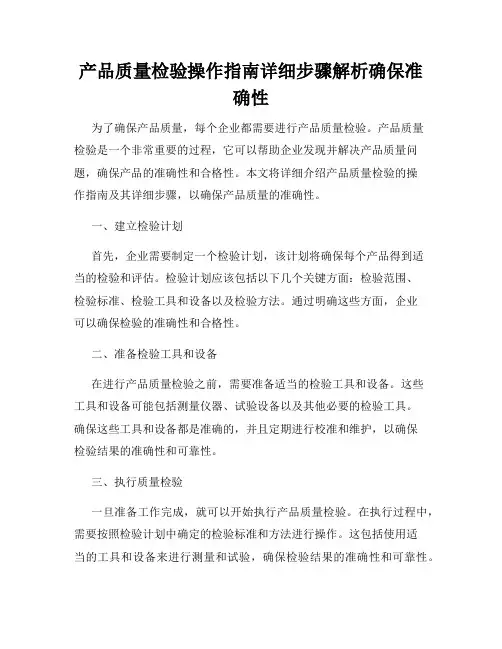 产品质量检验操作指南详细步骤解析确保准确性

为了确保产品质量，每个企业都需要进行产品质量检验。产品质量检验是一个非常重要的过程，它可以帮助企业发现并解决产品质量问题，确保产品的准确性和合格性。本文将详细介绍产品质量检验的操作指南及其详细步骤，以确保产品质量的准确性。

一、建立检验计划

首先，企业需要制定一个检验计划，该计划将确保每个产品得到适当的检验和评估。检验计划应该包括以下几个关键方面：检验范围、检验标准、检验工具和设备以及检验方法。通过明确这些方面，企业可以确保检验的准确性和合格性。

二、准备检验工具和设备

在进行产品质量检验之前，需要准备适当的检验工具和设备。这些工具和设备可能包括测量仪器、试验设备以及其他必要的检验工具。确保这些工具和设备都是准确的，并且定期进行校准和维护，以确保检验结果的准确性和可靠性。

三、执行质量检验

一旦准备工作完成，就可以开始执行产品质量检验。在执行过程中，需要按照检验计划中确定的检验标准和方法进行操作。这包括使用适当的工具和设备来进行测量和试验，确保检验结果的准确性和可靠性。